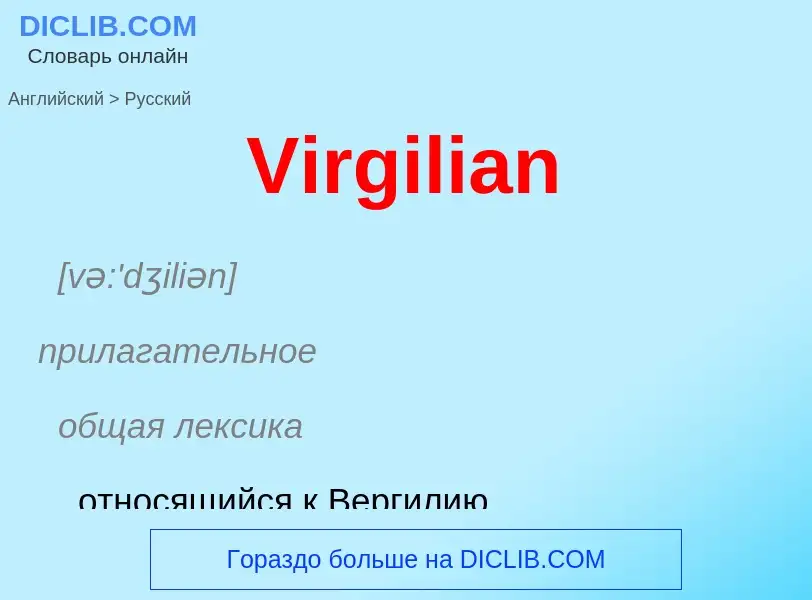 DICLIB.COM
Словарь онлайн

Английский > Русский

Virgilian

[və:'dʒiliən]

прилагательное

общая лексика

относящийся к Вергилию

Гораздо больше на DICLIB.COM